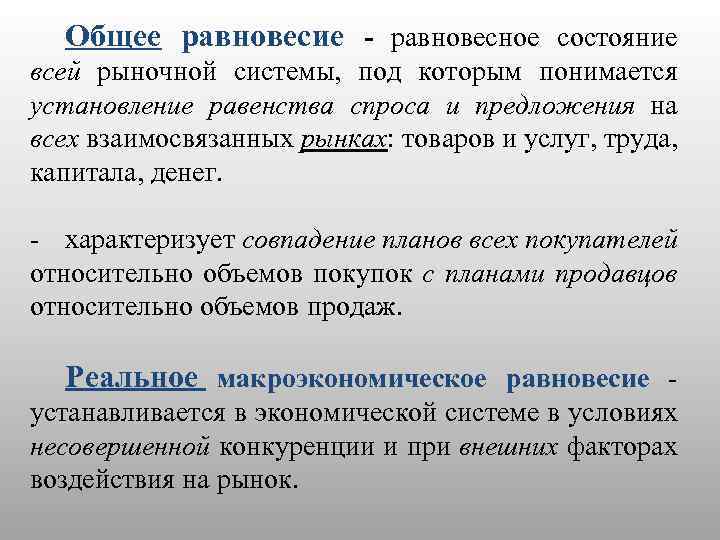 Общее равновесие - равновесное состояние всей рыночной системы, под которым понимается установление равенства спроса и предложения на всех взаимосвязанных рынках: товаров и услуг, труда, капитала, денег.

- характеризует совпадение планов всех покупателей относительно объемов покупок с планами продавцов относительно объемов продаж.

Реальное макроэкономическое равновесие - устанавливается в экономической системе в условиях несовершенной конкуренции и при внешних факторах воздействия на рынок.